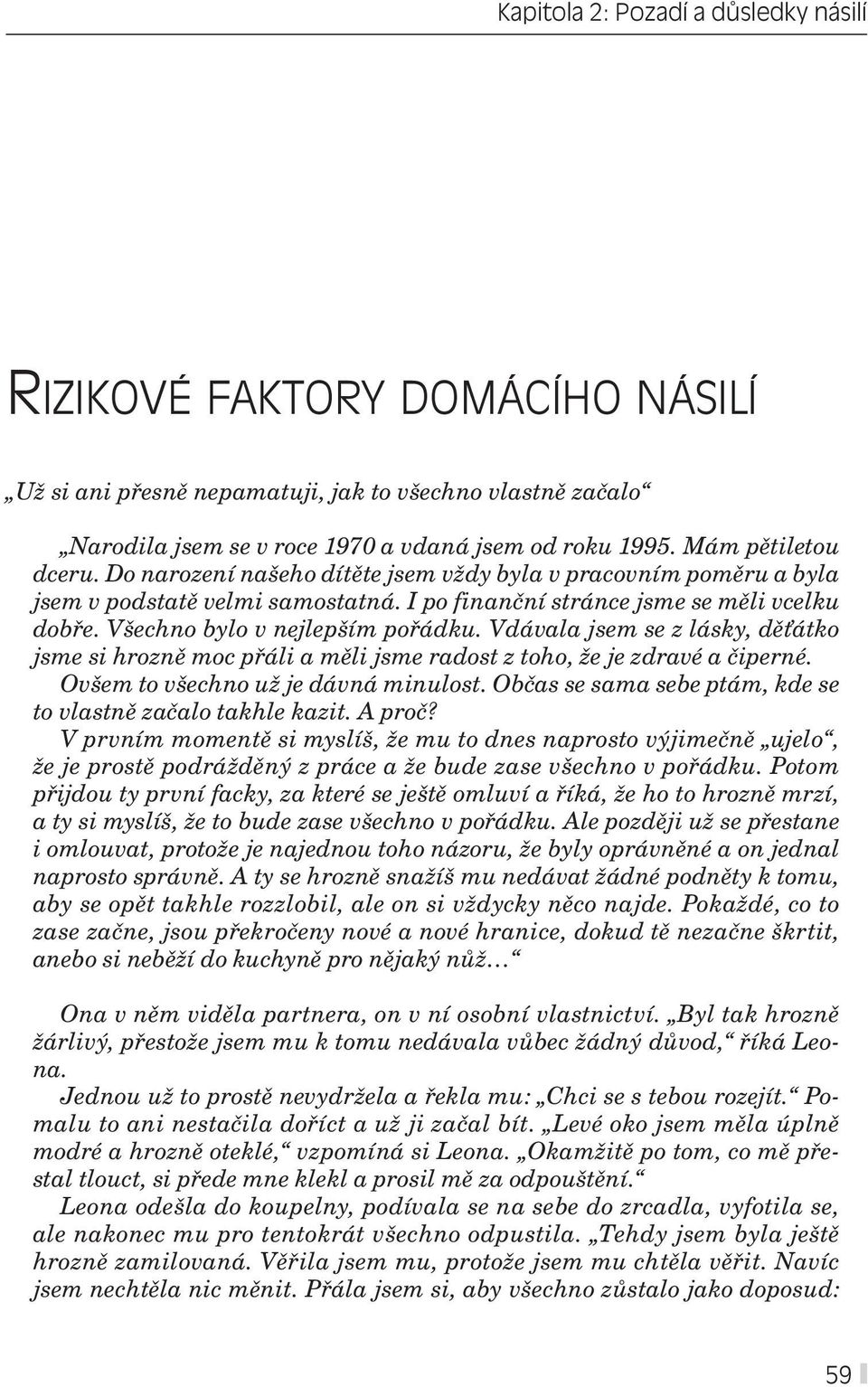 Kapitola 2: Pozadí a důsledky násilí

RIZIKOVÉ FAKTORY DOMÁCÍHO NÁSILÍ

„Už si ani přesně nepamatuji, jak to všechno vlastně začalo“

„Narodila jsem se v roce 1970 a vdaná jsem od roku 1995. Mám pětiletou dceru. Do narození našeho dítěte jsem vždy byla v pracovním poměru a byla jsem v podstatě velmi samostatná. I po finanční stránce jsme se měli vcelku dobře. Všechno bylo v nejlepším pořádku. Vdávala jsem se z lásky, děťátko jsme si hrozně moc přáli a měli jsme radost z toho, že je zdravé a čiperné. Ovšem to všechno už je dávná minulost. Občas se sama sebe ptám, kde se to vlastně začalo takhle kazit. A proč?
V prvním momentě si myslíš, že mu to dnes naprosto výjimečně „ujelo“, že je prostě podrážděný z práce a že bude zase všechno v pořádku. Potom přijdou ty první facky, za které se ještě omluví a říká, že ho to hrozně mrzí, a ty si myslíš, že to bude zase všechno v pořádku. Ale později už se přestane i omlouvat, protože je najednou toho názoru, že byly oprávněné a on jednal naprosto správně. A ty se hrozně snažíš mu nedávat žádné podněty k tomu, aby se opět takhle rozzlobil, ale on si vždycky něco najde. Pokaždé, co to zase začne, jsou překročeny nové a nové hranice, dokud tě nezačne škrtit, anebo si neběží do kuchyně pro nějaký nůž…“

Ona v něm viděla partnera, on v ní osobní vlastnictví. „Byl tak hrozně žárlivý, přestože jsem mu k tomu nedávala vůbec žádný důvod,“ říká Leona.
Jednou už to prostě nevydržela a řekla mu: „Chci se s tebou rozejít.“ Pomalu to ani nestačila doříct a už ji začal bít. „Levé oko jsem měla úplně modré a hrozně oteklé,“ vzpomíná si Leona. „Okamžitě po tom, co mě přestal tlouct, si přede mne klekl a prosil mě za odpouštění.“
Leona odešla do koupelny, podívala se na sebe do zrcadla, vyfotila se, ale nakonec mu pro tentokrát všechno odpustila. „Tehdy jsem byla ještě hrozně zamilovaná. Věřila jsem mu, protože jsem mu chtěla věřit. Navíc jsem nechtěla nic měnit. Přála jsem si, aby všechno zůstalo jako doposud:

59